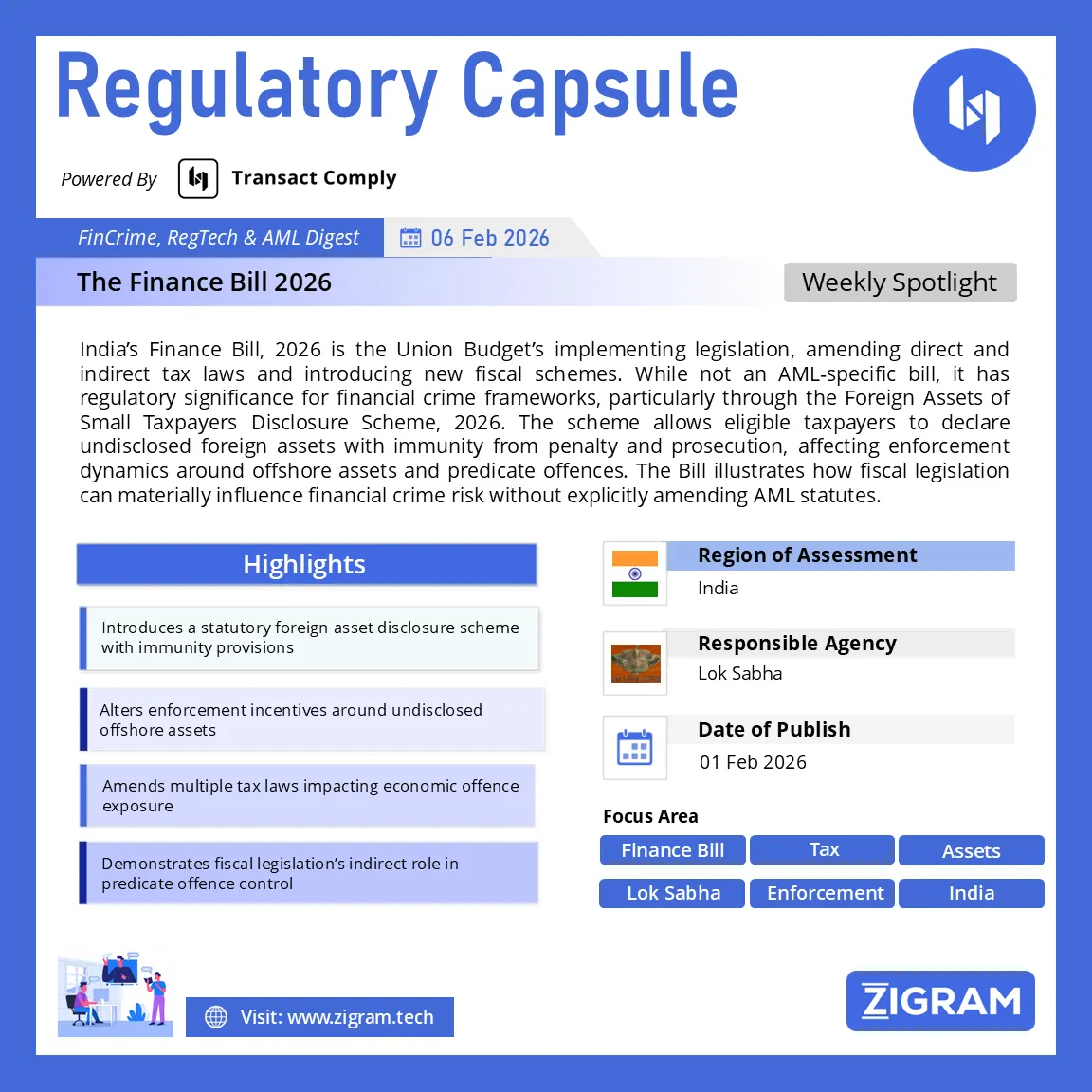 Regulatory Capsule

Powered By Transact Comply

FinCrime, RegTech & AML Digest 06 Feb 2026

The Finance Bill 2026

Weekly Spotlight

India's Finance Bill, 2026 is the Union Budget's implementing legislation, amending direct and indirect tax laws and introducing new fiscal schemes. While not an AML-specific bill, it has regulatory significance for financial crime frameworks, particularly through the Foreign Assets of Small Taxpayers Disclosure Scheme, 2026. The scheme allows eligible taxpayers to declare undisclosed foreign assets with immunity from penalty and prosecution, affecting enforcement dynamics around offshore assets and predicate offences. The Bill illustrates how fiscal legislation can materially influence financial crime risk without explicitly amending AML statutes.

Highlights

Introduces a statutory foreign asset disclosure scheme with immunity provisions

Alters enforcement incentives around undisclosed offshore assets

Amends multiple tax laws impacting economic offence exposure

Demonstrates fiscal legislation's indirect role in predicate offence control

Region of Assessment
India

Responsible Agency
Lok Sabha

Date of Publish
01 Feb 2026

Focus Area
Finance Bill
Tax
Assets
Lok Sabha
Enforcement
India

Visit: www.zigram.tech

ZIGRAM